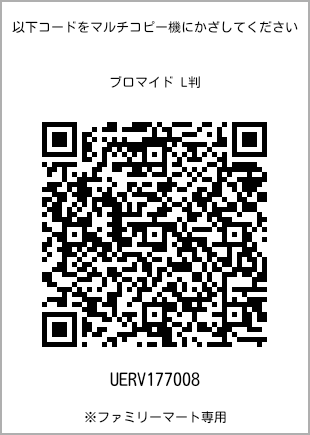 以下コードをマルチコピー機にかざしてください

ブロマイド L判

UERV177008

※ファミリーマート専用